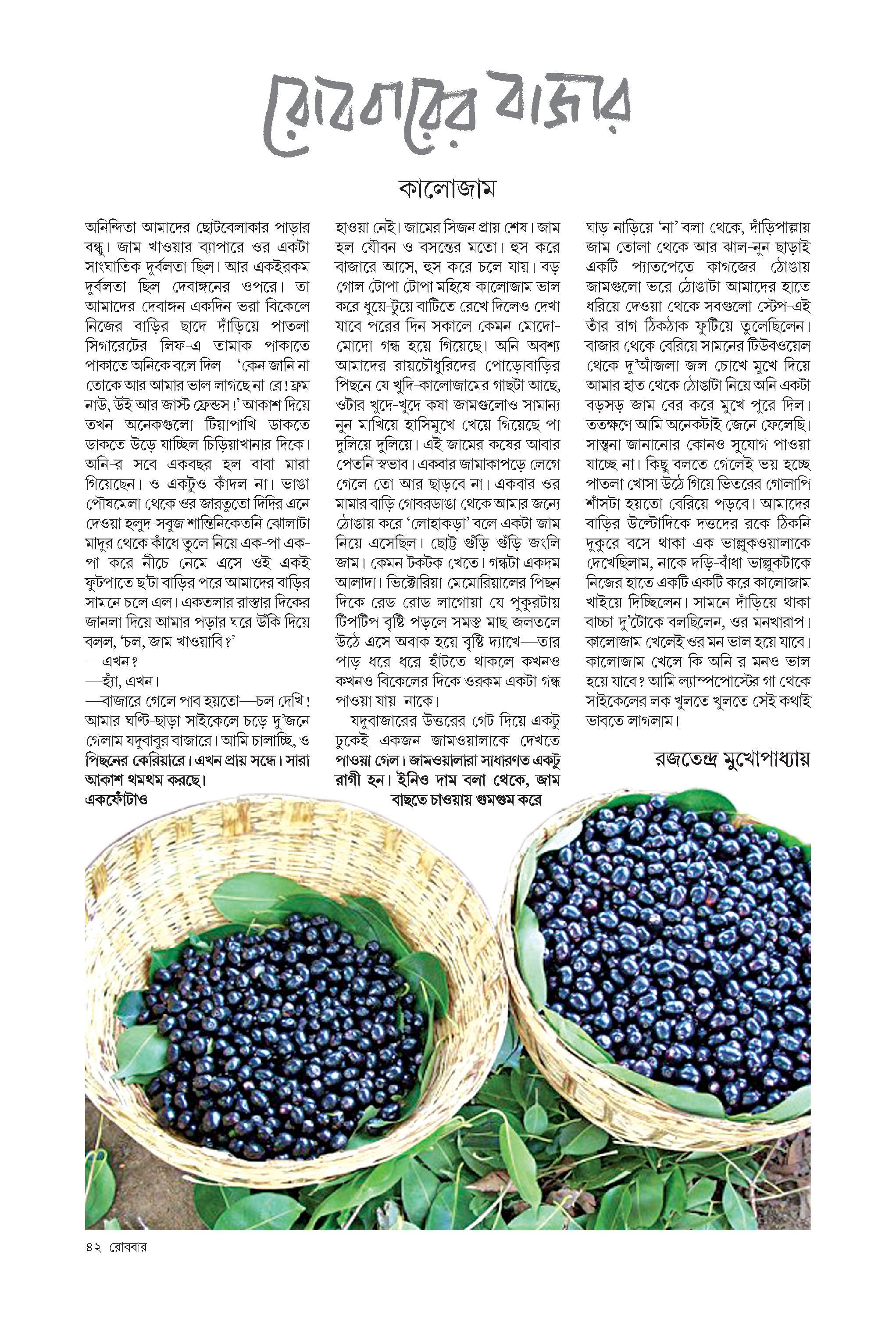 রোববারের বাজার

কালোজাম

অনিন্দিতা আমাদের ছোটবেলাকার পাড়ার বন্ধু। জাম খাওয়ার ব্যাপারে ওর একটা সাংঘাতিক দুর্বলতা ছিল। আর একইরকম দুর্বলতা ছিল দেবাঙ্গনের ওপরে। তা আমাদের দেবাঙ্গন একদিন ভরা বিকেলে নিজের বাড়ির ছাদে দাঁড়িয়ে পাতলা সিগারেটের লিফ-এ তামাক পাকাতে পাকাতে অনিকে বলে দিল—'কেন জানি না তোকে আর আমার ভাল লাগছে না রে! ফ্রম নাউ, উই আর জাস্ট ফ্রেন্ডস!' আকাশ দিয়ে তখন অনেকগুলো টিয়াপাখি ডাকতে ডাকতে উড়ে যাচ্ছিল চিড়িয়াখানার দিকে। অনি-র সবে একবছর হল বাবা মারা গিয়েছেন। ও একটুও কাঁদল না। ভাঙা পৌষমেলা থেকে ওর জারতুতো দিদির এনে দেওয়া হলুদ-সবুজ শান্তিনিকেতনি ঝোলাটা মাদুর থেকে কাঁধে তুলে নিয়ে এক-পা এক-পা করে নীচে নেমে এসে ওই একই ফুটপাতে ছ'টা বাড়ির পরে আমাদের বাড়ির সামনে চলে এল। একতলার রাস্তার দিকের জানলা দিয়ে আমার পড়ার ঘরে উঁকি দিয়ে বলল, 'চল, জাম খাওয়াবি?'
—এখন?
—হ্যাঁ, এখন।
—বাজারে গেলে পাব হয়তো—চল দেখি! আমার ঘণ্টি-ছাড়া সাইকেলে চড়ে দু'জনে গেলাম যদুবাবুর বাজারে। আমি চালাচ্ছি, ও পিছনের কেরিয়ারে। এখন প্রায় সন্ধে। সারা আকাশ থমথম করছে। একফোঁটাও হাওয়া নেই। জামের সিজন প্রায় শেষ। জাম হল যৌবন ও বসন্তের মতো। হুস করে বাজারে আসে, হুস করে চলে যায়। বড় গোল টোপা টোপা মহিষে-কালোজাম ভাল করে ধুয়ে-টুয়ে বাটিতে রেখে দিলেও দেখা যাবে পরের দিন সকালে কেমন মোদো-মোদো গন্ধ হয়ে গিয়েছে। অনি অবশ্য আমাদের রায়চৌধুরিদের পোড়োবাড়ির পিছনে যে খুদি-কালোজামের গাছটা আছে, ওটার খুদে-খুদে কষা জামগুলোও সামান্য নুন মাখিয়ে হাসিমুখে খেয়ে গিয়েছে পা দুলিয়ে দুলিয়ে। এই জামের কষের আবার পেতনি স্বভাব। একবার জামাকাপড়ে লেগে গেলে তো আর ছাড়বে না। একবার ওর মামার বাড়ি গোবরডাঙা থেকে আমার জন্যে ঠোঙায় করে 'লোহাকড়া' বলে একটা জাম নিয়ে এসেছিল। ছোট্ট গুঁড়ি গুঁড়ি জংলি জাম। কেমন টকটক খেতে। গন্ধটা একদম আলাদা। ভিক্টোরিয়া মেমোরিয়ালের পিছন দিকে রেড রোড লাগোয়া যে পুকুরটায় টিপটিপ বৃষ্টি পড়লে সমস্ত মাছ জলতলে উঠে এসে অবাক হয়ে বৃষ্টি দ্যাখে—তার পাড় ধরে ধরে হাঁটতে থাকলে কখনও কখনও বিকেলের দিকে ওরকম একটা গন্ধ পাওয়া যায় নাকে।
যদুবাজারের উত্তরের গেট দিয়ে একটু ঢুকেই একজন জামওয়ালাকে দেখতে পাওয়া গেল। জামওয়ালারা সাধারণত একটু রাগী হন। ইনিও দাম বলা থেকে, জাম বাছতে চাওয়ায় গুমগুম করে ঘাড় নাড়িয়ে 'না' বলা থেকে, দাঁড়িপাল্লায় জাম তোলা থেকে আর ঝাল-নুন ছাড়াই একটি প্যাতপেতে কাগজের ঠোঙায় জামগুলো ভরে ঠোঙাটা আমাদের হাতে ধরিয়ে দেওয়া থেকে সবগুলো স্টেপ-এই তাঁর রাগ ঠিকঠাক ফুটিয়ে তুলেছিলেন। বাজার থেকে বেরিয়ে সামনের টিউবওয়েল থেকে দু'আঁজলা জল চোখে-মুখে দিয়ে আমার হাত থেকে ঠোঙাটা নিয়ে অনি একটা বড়সড় জাম বের করে মুখে পুরে দিল। ততক্ষণে আমি অনেকটাই জেনে ফেলেছি। সান্ত্বনা জানানোর কোনও সুযোগ পাওয়া যাচ্ছে না। কিছু বলতে গেলেই ভয় হচ্ছে পাতলা খোসা উঠে গিয়ে ভিতরের গোলাপি শাঁসটা হয়তো বেরিয়ে পড়বে। আমাদের বাড়ির উল্টোদিকে দত্তদের রকে ঠিকনি দুকুরে বসে থাকা এক ভাল্লুকওয়ালাকে দেখেছিলাম, নাকে দড়ি-বাঁধা ভাল্লুকটাকে নিজের হাতে একটি একটি করে কালোজাম খাইয়ে দিচ্ছিলেন। সামনে দাঁড়িয়ে থাকা বাচ্চা দু'টোকে বলছিলেন, ওর মনখারাপ। কালোজাম খেলেই ওর মন ভাল হয়ে যাবে। কালোজাম খেলে কি অনি-র মনও ভাল হয়ে যাবে? আমি ল্যাম্পপোস্টের গা থেকে সাইকেলের লক খুলতে খুলতে সেই কথাই ভাবতে লাগলাম।

রজতেন্দ্র মুখোপাধ্যায়

৪২ রোববার